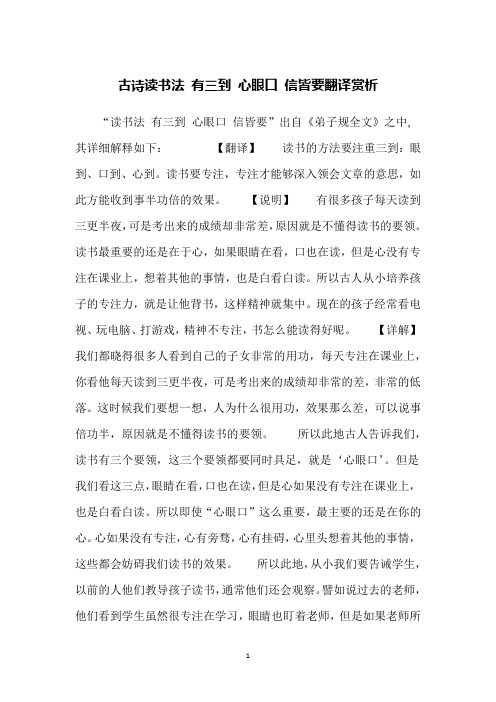 古诗读书法 有三到 心眼口 信皆要翻译赏析

“读书法 有三到 心眼口 信皆要”出自《弟子规全文》之中，其详细解释如下： 【翻译】 读书的方法要注重三到：眼到、口到、心到。读书要专注，专注才能够深入领会文章的意思，如此方能收到事半功倍的效果。 【说明】 有很多孩子每天读到三更半夜，可是考出来的成绩却非常差，原因就是不懂得读书的要领。读书最重要的还是在于心，如果眼睛在看，口也在读，但是心没有专注在课业上，想着其他的事情，也是白看白读。所以古人从小培养孩子的专注力，就是让他背书，这样精神就集中。现在的孩子经常看电视、玩电脑、打游戏，精神不专注，书怎么能读得好呢。 【详解】 我们都晓得很多人看到自己的子女非常的用功，每天专注在课业上，你看他每天读到三更半夜，可是考出来的成绩却非常的差，非常的低落。这时候我们要想一想，人为什么很用功，效果那么差，可以说事倍功半，原因就是不懂得读书的要领。 所以此地古人告诉我们，读书有三个要领，这三个要领都要同时具足，就是‘心眼口’。但是我们看这三点，眼睛在看，口也在读，但是心如果没有专注在课业上，也是白看白读。所以即使“心眼口”这么重要，最主要的还是在你的心。心如果没有专注，心有旁骛，心有挂碍，心里头想着其他的事情，这些都会妨碍我们读书的效果。 所以此地，从小我们要告诫学生，以前的人他们教导孩子读书，通常他们还会观察。譬如说过去的老师，他们看到学生虽然很专注在学习，眼睛也盯着老师，但是如果老师所

1